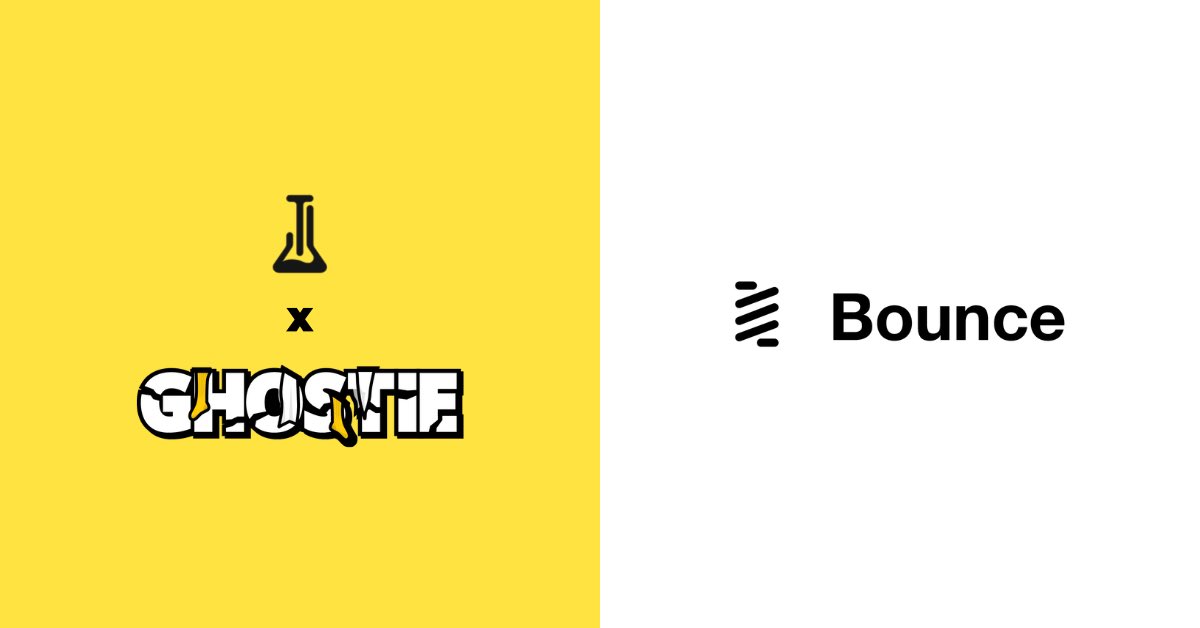 x

GHOSTIE

Bounce